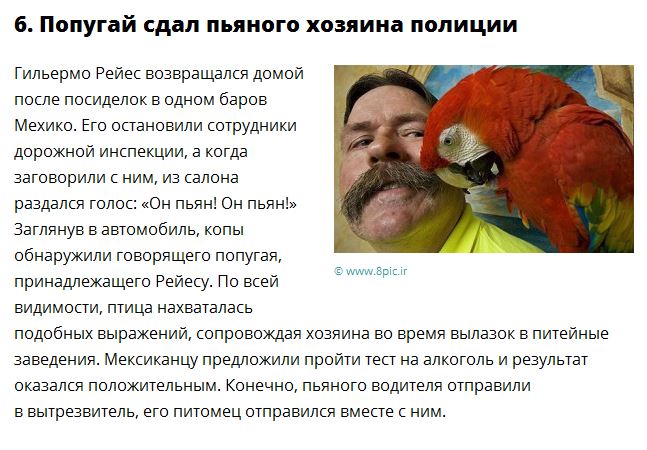 6. Попугай сдал пьяного хозяина полиции

Гильермо Рейес возвращался домой после посиделок в одном баров Мехико. Его остановили сотрудники дорожной инспекции, а когда заговорили с ним, из салона раздался голос: «Он пьян! Он пьян!» Заглянув в автомобиль, копы обнаружили говорящего попугая, принадлежащего Рейесу. По всей видимости, птица нахваталась подобных выражений, сопровождая хозяина во время вылазок в питейные заведения. Мексиканцу предложили пройти тест на алкоголь и результат оказался положительным. Конечно, пьяного водителя отправили в вытрезвитель, его питомец отправился вместе с ним.

© www.8pic.ir